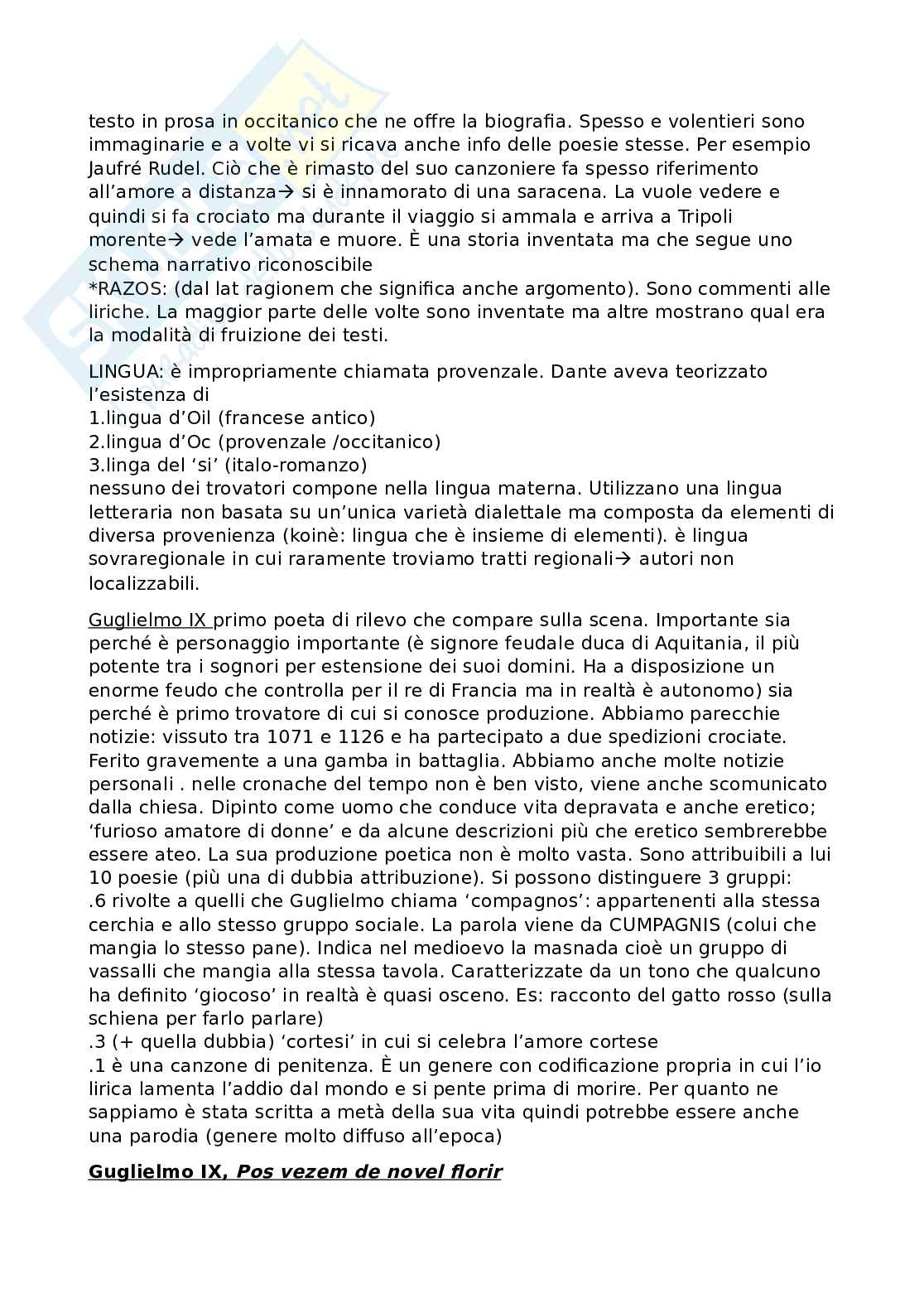 testo in prosa in occitanico che ne offre la biografia. Spesso e volentieri sono immaginarie e a volte vi si ricava anche info delle poesie stesse. Per esempio Jaufré Rudel. Ciò che è rimasto del suo canzoniere fa spesso riferimento all'amore a distanza→ si è innamorato di una saracena. La vuole vedere e quindi si fa crociato ma durante il viaggio si ammala e arriva a Tripoli morente→ vede l'amata e muore. È una storia inventata ma che segue uno schema narrativo riconoscibile
*RAZOS: (dal lat ragionem che significa anche argomento). Sono commenti alle liriche. La maggior parte delle volte sono inventate ma altre mostrano qual era la modalità di fruizione dei testi.

LINGUA: è impropriamente chiamata provenzale. Dante aveva teorizzato l'esistenza di
1.lingua d'Oil (francese antico)
2.lingua d'Oc (provenzale /occitanico)
3.linga del 'si' (italo-romanzo)
nessuno dei trovatori compone nella lingua materna. Utilizzano una lingua letteraria non basata su un'unica varietà dialettale ma composta da elementi di diversa provenienza (koinè: lingua che è insieme di elementi). è lingua sovraregionale in cui raramente troviamo tratti regionali→ autori non localizzabili.

Guglielmo IX primo poeta di rilevo che compare sulla scena. Importante sia perché è personaggio importante (è signore feudale duca di Aquitania, il più potente tra i sognori per estensione dei suoi domini. Ha a disposizione un enorme feudo che controlla per il re di Francia ma in realtà è autonomo) sia perché è primo trovatore di cui si conosce produzione. Abbiamo parecchie notizie: vissuto tra 1071 e 1126 e ha partecipato a due spedizioni crociate. Ferito gravemente a una gamba in battaglia. Abbiamo anche molte notizie personali . nelle cronache del tempo non è ben visto, viene anche scomunicato dalla chiesa. Dipinto come uomo che conduce vita depravata e anche eretico; 'furioso amatore di donne' e da alcune descrizioni più che eretico sembrerebbe essere ateo. La sua produzione poetica non è molto vasta. Sono attribuibili a lui 10 poesie (più una di dubbia attribuzione). Si possono distinguere 3 gruppi:
.6 rivolte a quelli che Guglielmo chiama 'compagnos': appartenenti alla stessa cerchia e allo stesso gruppo sociale. La parola viene da CUMPAGNIS (colui che mangia lo stesso pane). Indica nel medioevo la masnada cioè un gruppo di vassalli che mangia alla stessa tavola. Caratterizzate da un tono che qualcuno ha definito 'giocoso' in realtà è quasi osceno. Es: racconto del gatto rosso (sulla schiena per farlo parlare)
.3 (+ quella dubbia) 'cortesi' in cui si celebra l'amore cortese
.1 è una canzone di penitenza. È un genere con codificazione propria in cui l'io lirica lamenta l'addio dal mondo e si pente prima di morire. Per quanto ne sappiamo è stata scritta a metà della sua vita quindi potrebbe essere anche una parodia (genere molto diffuso all'epoca)

Guglielmo IX, Pos vezem de novel florir